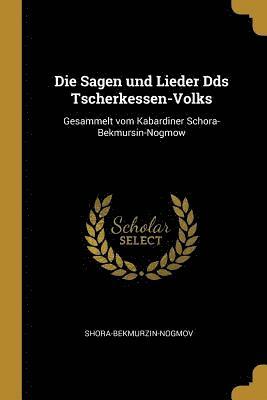 Die Sagen und Lieder Dds Tscherkessen-Volks

Gesammelt vom Kabardiner Schora-Bekmursin-Nogmow

Scholar SELECT

SHORA-BEKMURZIN-NOGMOV